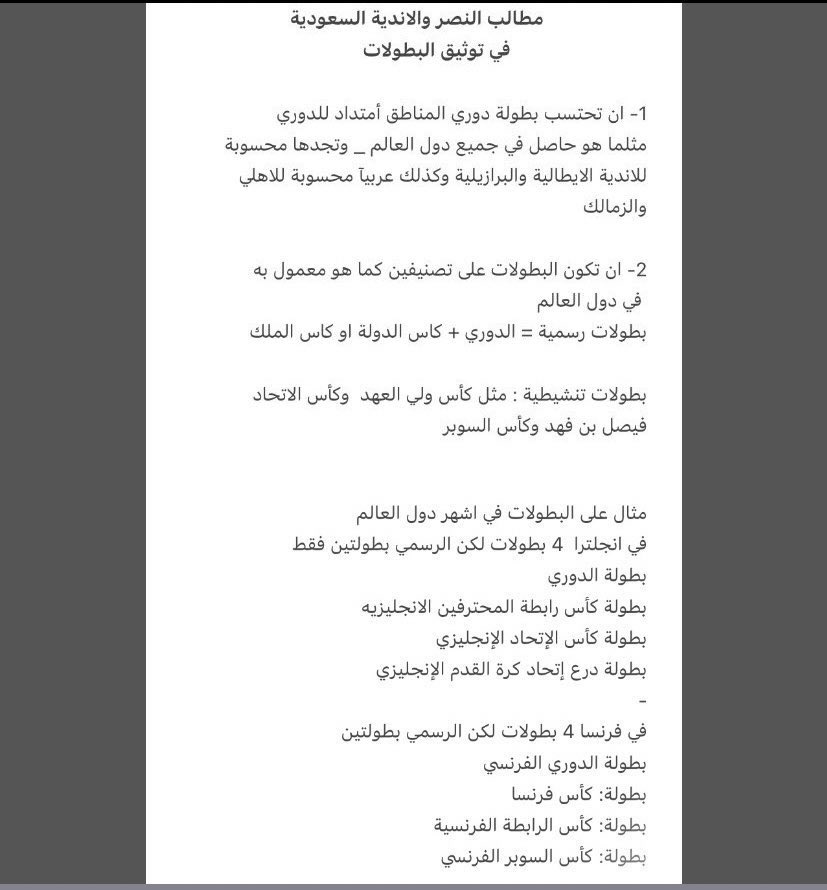 مطالب النصر والاندية السعودية
في توثيق البطولات

1- ان تحتسب بطولة دوري المناطق أمتداد للدوري مثلما هو حاصل في جميع دول العالم _ وتجدها محسوبة للاندية الايطالية والبرازيلية وكذلك عربيآ محسوبة للاهلي والزمالك

2- ان تكون البطولات على تصنيفين كما هو معمول به في دول العالم
بطولات رسمية = الدوري + كاس الدولة او كاس الملك

بطولات تنشيطية : مثل كأس ولي العهد وكأس الاتحاد فيصل بن فهد وكأس السوبر

مثال على البطولات في اشهر دول العالم
في انجلترا 4 بطولات لكن الرسمي بطولتين فقط
بطولة الدوري
بطولة كأس رابطة المحترفين الانجليزيه
بطولة كأس الإتحاد الإنجليزي
بطولة درع إتحاد كرة القدم الإنجليزي
-
في فرنسا 4 بطولات لكن الرسمي بطولتين
بطولة الدوري الفرنسي
بطولة: كأس فرنسا
بطولة: كأس الرابطة الفرنسية
بطولة: كأس السوبر الفرنسي